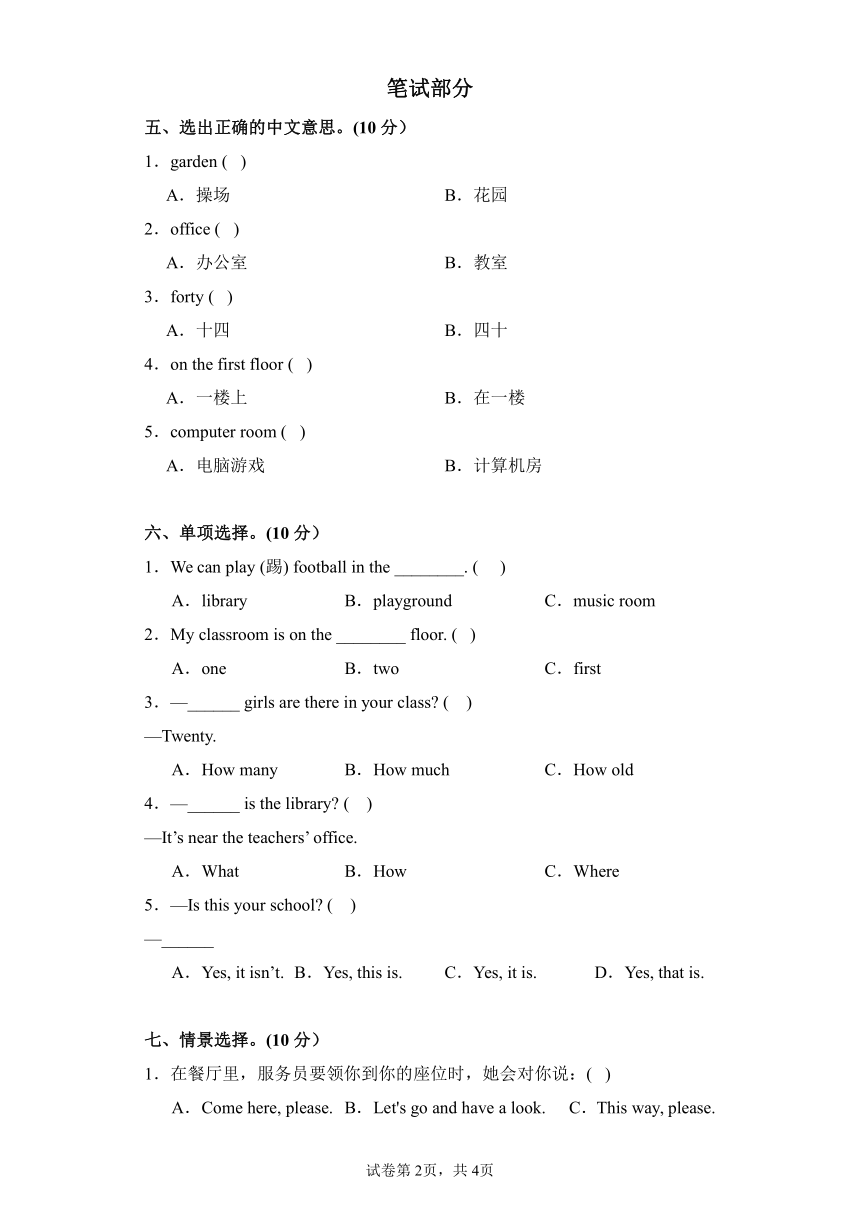 笔试部分

五、选出正确的中文意思。(10 分)

1．garden ( )

A．操场 B．花园

2．office ( )

A．办公室 B．教室

3．forty ( )

A．十四 B．四十

4．on the first floor ( )

A．一楼上 B．在一楼

5．computer room ( )

A．电脑游戏 B．计算机房

六、单项选择。(10 分)

1．We can play (踢) football in the ________. ( )

A．library B．playground C．music room

2．My classroom is on the ________ floor. ( )

A．one B．two C．first

3．—______ girls are there in your class? ( )

—Twenty.

A．How many B．How much C．How old

4．—______ is the library? ( )

—It’s near the teachers’ office.

A．What B．How C．Where

5．—Is this your school? ( )

—______

A．Yes, it isn’t. B．Yes, this is. C．Yes, it is. D．Yes, that is.

七、情景选择。(10 分)

1．在餐厅里，服务员要领你到你的座位时，她会对你说：( )

A．Come here, please. B．Let's go and have a look. C．This way, please.

试卷第 2页，共 4页